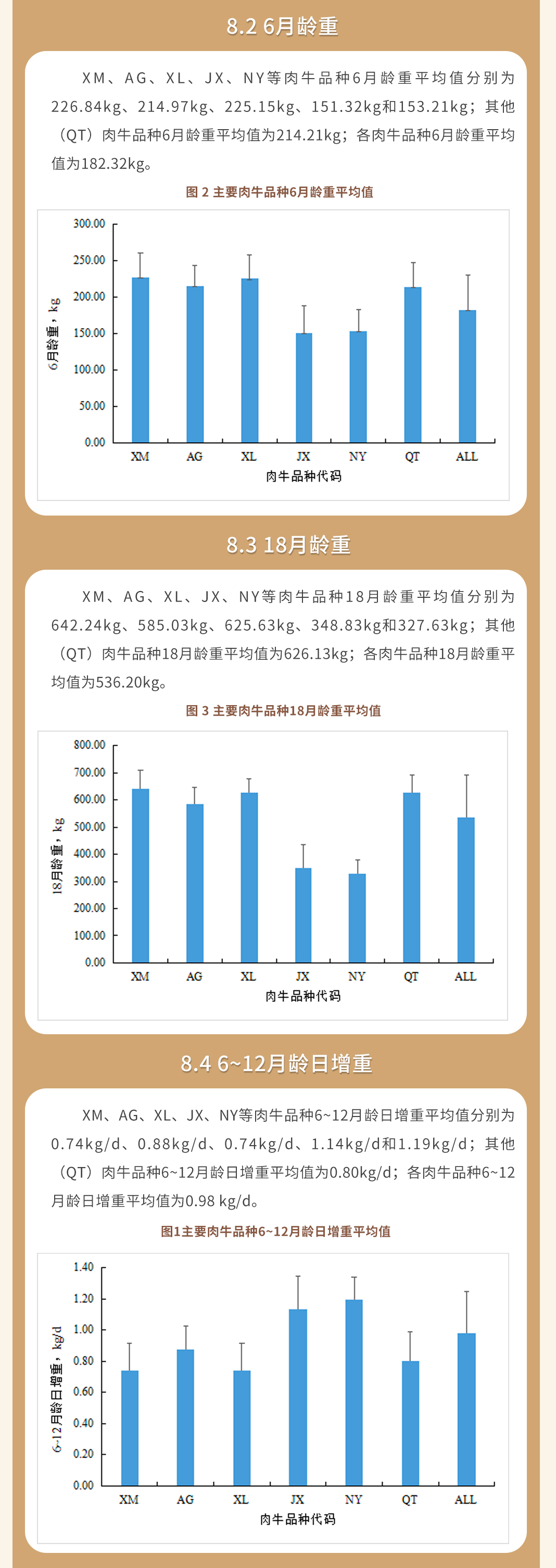 8.2 6月龄重

XM、AG、XL、JX、NY等肉牛品种6月龄重平均值分别为226.84kg、214.97kg、225.15kg、151.32kg和153.21kg；其他（QT）肉牛品种6月龄重平均值为214.21kg；各肉牛品种6月龄重平均值为182.32kg。

图 2 主要肉牛品种6月龄重平均值

300.00
250.00
200.00
150.00
100.00
50.00
0.00

6月龄重，kg

XM AG XL JX NY QT ALL

肉牛品种代码

8.3 18月龄重

XM、AG、XL、JX、NY等肉牛品种18月龄重平均值分别为642.24kg、585.03kg、625.63kg、348.83kg和327.63kg；其他（QT）肉牛品种18月龄重平均值为626.13kg；各肉牛品种18月龄重平均值为536.20kg。

图 3 主要肉牛品种18月龄重平均值

800.00
700.00
600.00
500.00
400.00
300.00
200.00
100.00
0.00

18月龄重，kg

XM AG XL JX NY QT ALL

肉牛品种代码

8.4 6~12月龄日增重

XM、AG、XL、JX、NY等肉牛品种6~12月龄日增重平均值分别为0.74kg/d、0.88kg/d、0.74kg/d、1.14kg/d和1.19kg/d；其他（QT）肉牛品种6~12月龄日增重平均值为0.80kg/d；各肉牛品种6~12月龄日增重平均值为0.98 kg/d。

图1主要肉牛品种6~12月龄日增重平均值

1.40
1.20
1.00
0.80
0.60
0.40
0.20
0.00

6~12月龄日增重，kg/d

XM AG XL JX NY QT ALL

肉牛品种代码